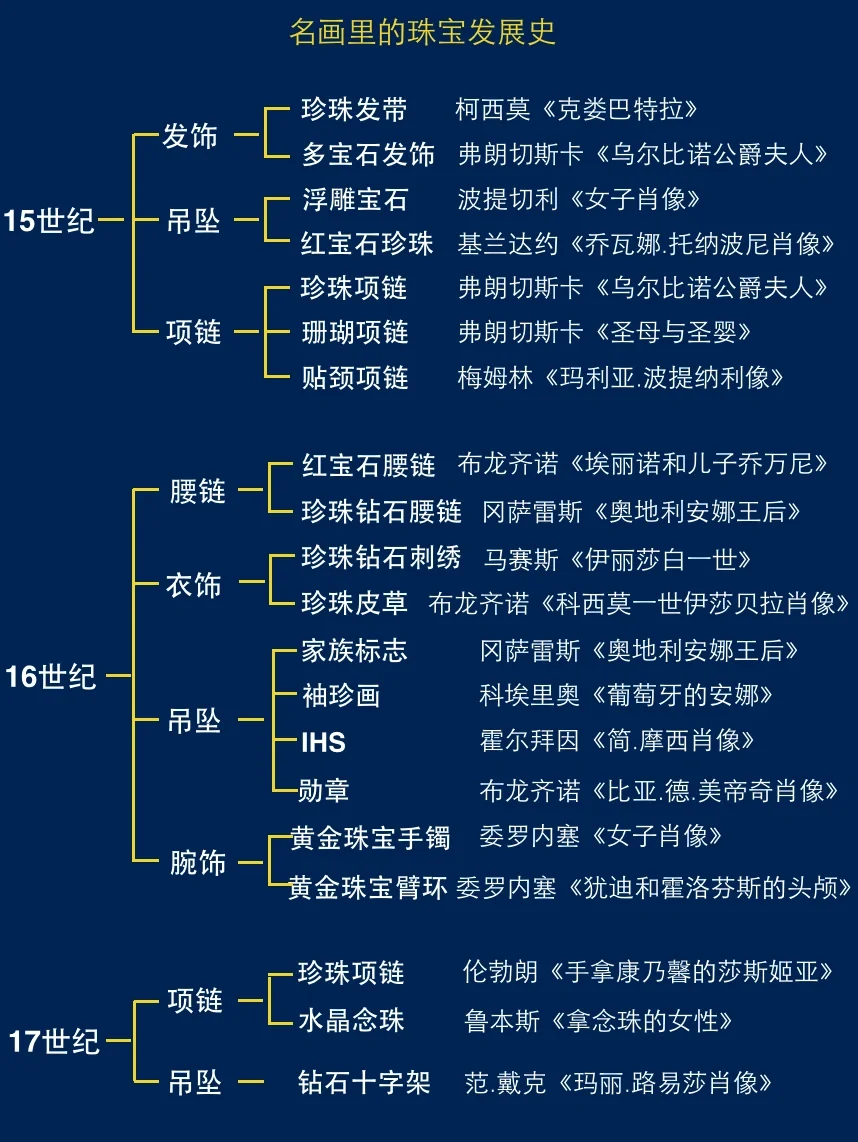 名画里的珠宝发展史

15世纪
发饰
珍珠发带 柯西莫《克娄巴特拉》
多宝石发饰 弗朗切斯卡《乌尔比诺公爵夫人》
吊坠
浮雕宝石 波提切利《女子肖像》
红宝石珍珠 基兰达约《乔瓦娜.托纳波尼肖像》
项链
珍珠项链 弗朗切斯卡《乌尔比诺公爵夫人》
珊瑚项链 弗朗切斯卡《圣母与圣婴》
贴颈项链 梅姆林《玛利亚.波提纳利像》

16世纪
腰链
红宝石腰链 布龙齐诺《埃丽诺和儿子乔万尼》
珍珠钻石腰链 冈萨雷斯《奥地利安娜王后》
衣饰
珍珠钻石刺绣 马赛斯《伊丽莎白一世》
珍珠皮草 布龙齐诺《科西莫一世伊莎贝拉肖像》
吊坠
家族标志 冈萨雷斯《奥地利安娜王后》
袖珍画 科埃里奥《葡萄牙的安娜》
IHS 霍尔拜因《简.摩西肖像》
勋章 布龙齐诺《比亚.德.美帝奇肖像》
腕饰
黄金珠宝手镯 委罗内塞《女子肖像》
黄金珠宝臂环 委罗内塞《犹迪和霍洛芬斯的头颅》

17世纪
项链
珍珠项链 伦勃朗《手拿康乃馨的莎斯姬亚》
水晶念珠 鲁本斯《拿念珠的女性》
吊坠
钻石十字架 范.戴克《玛丽.路易莎肖像》